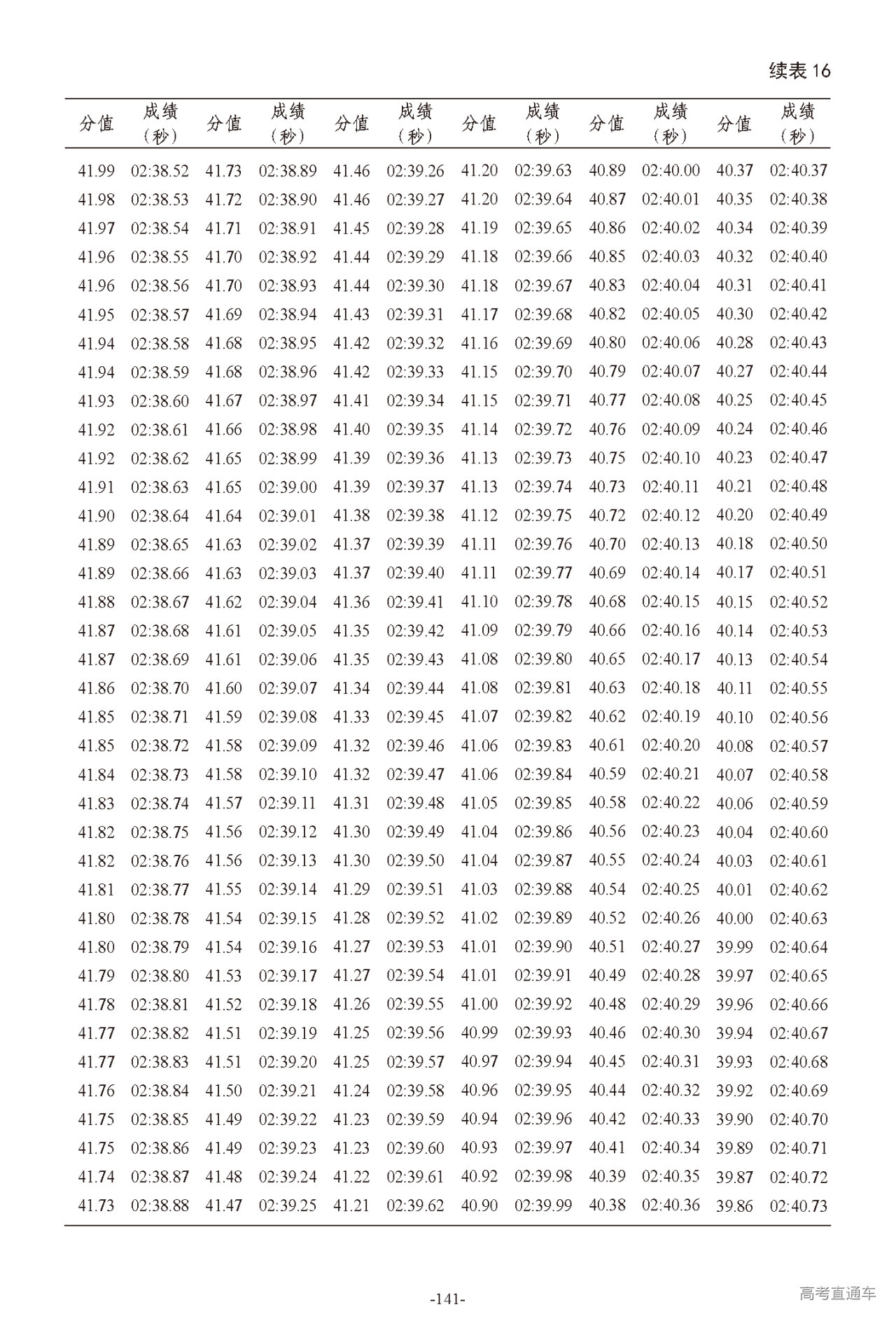 续表 16

| 分值 | 成绩（秒） | 分值 | 成绩（秒） | 分值 | 成绩（秒） | 分值 | 成绩（秒） | 分值 | 成绩（秒） | 分值 | 成绩（秒） |
|---|---|---|---|---|---|---|---|---|---|---|---|
| 41.99 | 02:38.52 | 41.73 | 02:38.89 | 41.46 | 02:39.26 | 41.20 | 02:39.63 | 40.89 | 02:40.00 | 40.37 | 02:40.37 |
| 41.98 | 02:38.53 | 41.72 | 02:38.90 | 41.46 | 02:39.27 | 41.20 | 02:39.64 | 40.87 | 02:40.01 | 40.35 | 02:40.38 |
| 41.97 | 02:38.54 | 41.71 | 02:38.91 | 41.45 | 02:39.28 | 41.19 | 02:39.65 | 40.86 | 02:40.02 | 40.34 | 02:40.39 |
| 41.96 | 02:38.55 | 41.70 | 02:38.92 | 41.44 | 02:39.29 | 41.18 | 02:39.66 | 40.85 | 02:40.03 | 40.32 | 02:40.40 |
| 41.96 | 02:38.56 | 41.70 | 02:38.93 | 41.44 | 02:39.30 | 41.18 | 02:39.67 | 40.83 | 02:40.04 | 40.31 | 02:40.41 |
| 41.95 | 02:38.57 | 41.69 | 02:38.94 | 41.43 | 02:39.31 | 41.17 | 02:39.68 | 40.82 | 02:40.05 | 40.30 | 02:40.42 |
| 41.94 | 02:38.58 | 41.68 | 02:38.95 | 41.42 | 02:39.32 | 41.16 | 02:39.69 | 40.80 | 02:40.06 | 40.28 | 02:40.43 |
| 41.94 | 02:38.59 | 41.68 | 02:38.96 | 41.42 | 02:39.33 | 41.15 | 02:39.70 | 40.79 | 02:40.07 | 40.27 | 02:40.44 |
| 41.93 | 02:38.60 | 41.67 | 02:38.97 | 41.41 | 02:39.34 | 41.15 | 02:39.71 | 40.77 | 02:40.08 | 40.25 | 02:40.45 |
| 41.92 | 02:38.61 | 41.66 | 02:38.98 | 41.40 | 02:39.35 | 41.14 | 02:39.72 | 40.76 | 02:40.09 | 40.24 | 02:40.46 |
| 41.92 | 02:38.62 | 41.65 | 02:38.99 | 41.39 | 02:39.36 | 41.13 | 02:39.73 | 40.75 | 02:40.10 | 40.23 | 02:40.47 |
| 41.91 | 02:38.63 | 41.65 | 02:39.00 | 41.39 | 02:39.37 | 41.13 | 02:39.74 | 40.73 | 02:40.11 | 40.21 | 02:40.48 |
| 41.90 | 02:38.64 | 41.64 | 02:39.01 | 41.38 | 02:39.38 | 41.12 | 02:39.75 | 40.72 | 02:40.12 | 40.20 | 02:40.49 |
| 41.89 | 02:38.65 | 41.63 | 02:39.02 | 41.37 | 02:39.39 | 41.11 | 02:39.76 | 40.70 | 02:40.13 | 40.18 | 02:40.50 |
| 41.89 | 02:38.66 | 41.63 | 02:39.03 | 41.37 | 02:39.40 | 41.11 | 02:39.77 | 40.69 | 02:40.14 | 40.17 | 02:40.51 |
| 41.88 | 02:38.67 | 41.62 | 02:39.04 | 41.36 | 02:39.41 | 41.10 | 02:39.78 | 40.68 | 02:40.15 | 40.15 | 02:40.52 |
| 41.87 | 02:38.68 | 41.61 | 02:39.05 | 41.35 | 02:39.42 | 41.09 | 02:39.79 | 40.66 | 02:40.16 | 40.14 | 02:40.53 |
| 41.87 | 02:38.69 | 41.61 | 02:39.06 | 41.35 | 02:39.43 | 41.08 | 02:39.80 | 40.65 | 02:40.17 | 40.13 | 02:40.54 |
| 41.86 | 02:38.70 | 41.60 | 02:39.07 | 41.34 | 02:39.44 | 41.08 | 02:39.81 | 40.63 | 02:40.18 | 40.11 | 02:40.55 |
| 41.85 | 02:38.71 | 41.59 | 02:39.08 | 41.33 | 02:39.45 | 41.07 | 02:39.82 | 40.62 | 02:40.19 | 40.10 | 02:40.56 |
| 41.85 | 02:38.72 | 41.58 | 02:39.09 | 41.32 | 02:39.46 | 41.06 | 02:39.83 | 40.61 | 02:40.20 | 40.08 | 02:40.57 |
| 41.84 | 02:38.73 | 41.58 | 02:39.10 | 41.32 | 02:39.47 | 41.06 | 02:39.84 | 40.59 | 02:40.21 | 40.07 | 02:40.58 |
| 41.83 | 02:38.74 | 41.57 | 02:39.11 | 41.31 | 02:39.48 | 41.05 | 02:39.85 | 40.58 | 02:40.22 | 40.06 | 02:40.59 |
| 41.82 | 02:38.75 | 41.56 | 02:39.12 | 41.30 | 02:39.49 | 41.04 | 02:39.86 | 40.56 | 02:40.23 | 40.04 | 02:40.60 |
| 41.82 | 02:38.76 | 41.56 | 02:39.13 | 41.30 | 02:39.50 | 41.04 | 02:39.87 | 40.55 | 02:40.24 | 40.03 | 02:40.61 |
| 41.81 | 02:38.77 | 41.55 | 02:39.14 | 41.29 | 02:39.51 | 41.03 | 02:39.88 | 40.54 | 02:40.25 | 40.01 | 02:40.62 |
| 41.80 | 02:38.78 | 41.54 | 02:39.15 | 41.28 | 02:39.52 | 41.02 | 02:39.89 | 40.52 | 02:40.26 | 40.00 | 02:40.63 |
| 41.80 | 02:38.79 | 41.54 | 02:39.16 | 41.27 | 02:39.53 | 41.01 | 02:39.90 | 40.51 | 02:40.27 | 39.99 | 02:40.64 |
| 41.79 | 02:38.80 | 41.53 | 02:39.17 | 41.27 | 02:39.54 | 41.01 | 02:39.91 | 40.49 | 02:40.28 | 39.97 | 02:40.65 |
| 41.78 | 02:38.81 | 41.52 | 02:39.18 | 41.26 | 02:39.55 | 41.00 | 02:39.92 | 40.48 | 02:40.29 | 39.96 | 02:40.66 |
| 41.77 | 02:38.82 | 41.51 | 02:39.19 | 41.25 | 02:39.56 | 40.99 | 02:39.93 | 40.46 | 02:40.30 | 39.94 | 02:40.67 |
| 41.77 | 02:38.83 | 41.51 | 02:39.20 | 41.25 | 02:39.57 | 40.97 | 02:39.94 | 40.45 | 02:40.31 | 39.93 | 02:40.68 |
| 41.76 | 02:38.84 | 41.50 | 02:39.21 | 41.24 | 02:39.58 | 40.96 | 02:39.95 | 40.44 | 02:40.32 | 39.92 | 02:40.69 |
| 41.75 | 02:38.85 | 41.49 | 02:39.22 | 41.23 | 02:39.59 | 40.94 | 02:39.96 | 40.42 | 02:40.33 | 39.90 | 02:40.70 |
| 41.75 | 02:38.86 | 41.49 | 02:39.23 | 41.23 | 02:39.60 | 40.93 | 02:39.97 | 40.41 | 02:40.34 | 39.89 | 02:40.71 |
| 41.74 | 02:38.87 | 41.48 | 02:39.24 | 41.22 | 02:39.61 | 40.92 | 02:39.98 | 40.39 | 02:40.35 | 39.87 | 02:40.72 |
| 41.73 | 02:38.88 | 41.47 | 02:39.25 | 41.21 | 02:39.62 | 40.90 | 02:39.99 | 40.38 | 02:40.36 | 39.86 | 02:40.73 |

-141-

高考直通车